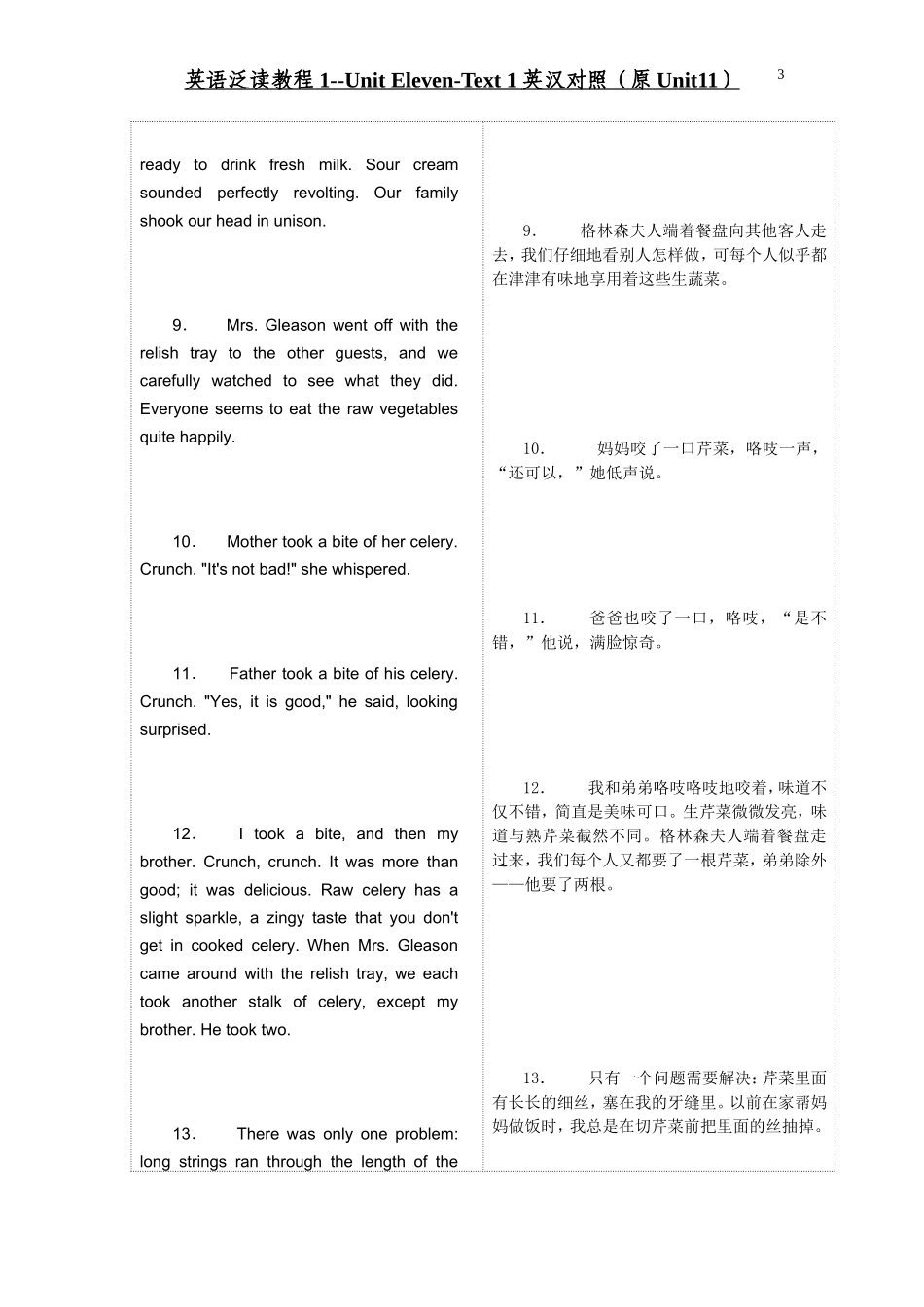 英语泛读教程1--Unit Eleven-Text 1英汉对照（原Unit11） 3

ready to drink fresh milk. Sour cream sounded perfectly revolting. Our family shook our head in unison.

9. Mrs. Gleason went off with the relish tray to the other guests, and we carefully watched to see what they did. Everyone seems to eat the raw vegetables quite happily.

10. Mother took a bite of her celery. Crunch. "It's not bad!" she whispered.

11. Father took a bite of his celery. Crunch. "Yes, it is good," he said, looking surprised.

12. I took a bite, and then my brother. Crunch, crunch. It was more than good; it was delicious. Raw celery has a slight sparkle, a zingy taste that you don't get in cooked celery. When Mrs. Gleason came around with the relish tray, we each took another stalk of celery, except my brother. He took two.

13. There was only one problem: long strings ran through the length of the

9. 格林森夫人端着餐盘向其他客人走去，我们仔细地看别人怎样做，可每个人似乎都在津津有味地享用着这些生蔬菜。

10. 妈妈咬了一口芹菜，咯吱一声，“还可以，”她低声说。

11. 爸爸也咬了一口，咯吱，“是不错，”他说，满脸惊奇。

12. 我和弟弟咯吱咯吱地咬着，味道不仅不错，简直是美味可口。生芹菜微微发亮，味道与熟芹菜截然不同。格林森夫人端着餐盘走过来，我们每个人又都要了一根芹菜，弟弟除外——他要了两根。

13. 只有一个问题需要解决：芹菜里面有长长的细丝，塞在我的牙缝里。以前在家帮妈妈做饭时，我总是在切芹菜前把里面的丝抽掉。